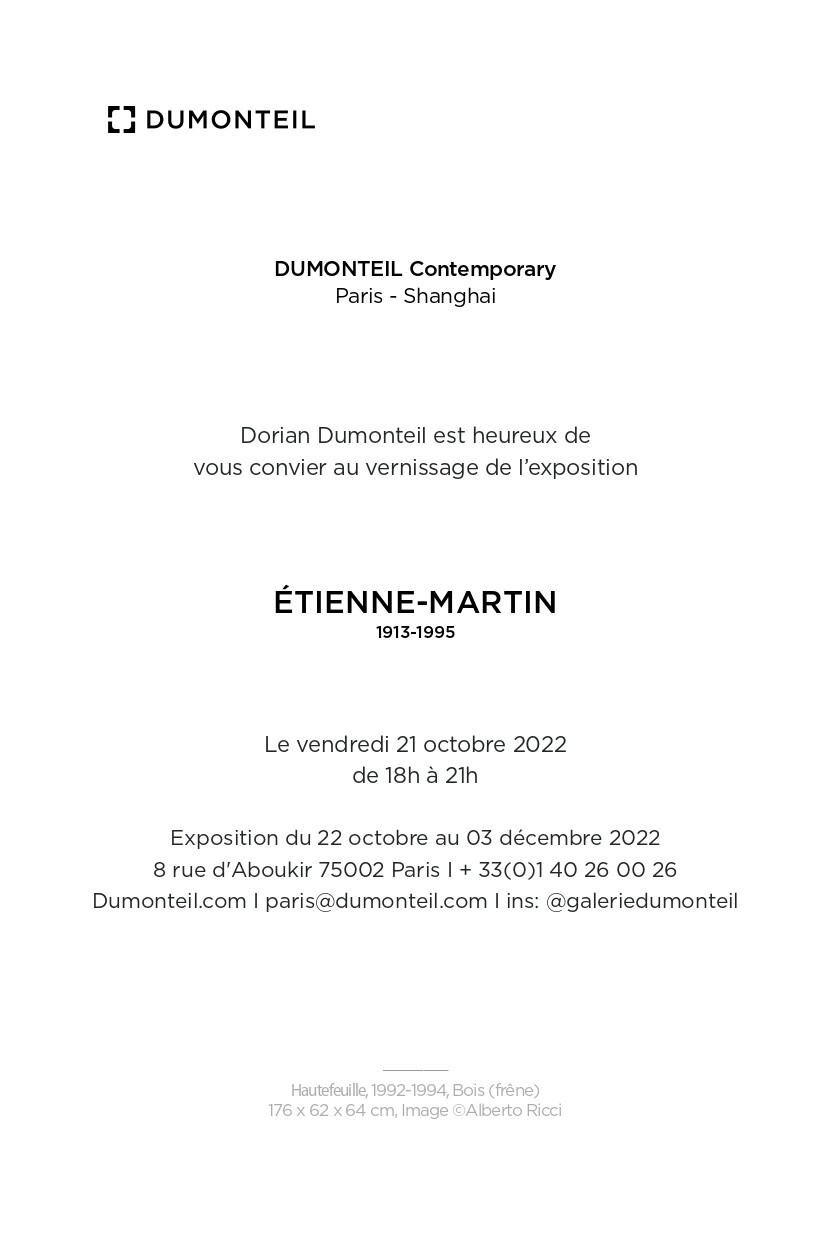 DUMONTEIL

DUMONTEIL Contemporary
Paris - Shanghai

Dorian Dumonteil est heureux de vous convier au vernissage de l'exposition

ÉTIENNE-MARTIN
1913-1995

Le vendredi 21 octobre 2022
de 18h à 21h

Exposition du 22 octobre au 03 décembre 2022
8 rue d'Aboukir 75002 Paris I + 33(0)1 40 26 00 26
Dumonteil.com I paris@dumonteil.com I ins: @galeriedumonteil

Hautefeuille, 1992-1994, Bois (frêne)
176 x 62 x 64 cm, Image ©Alberto Ricci